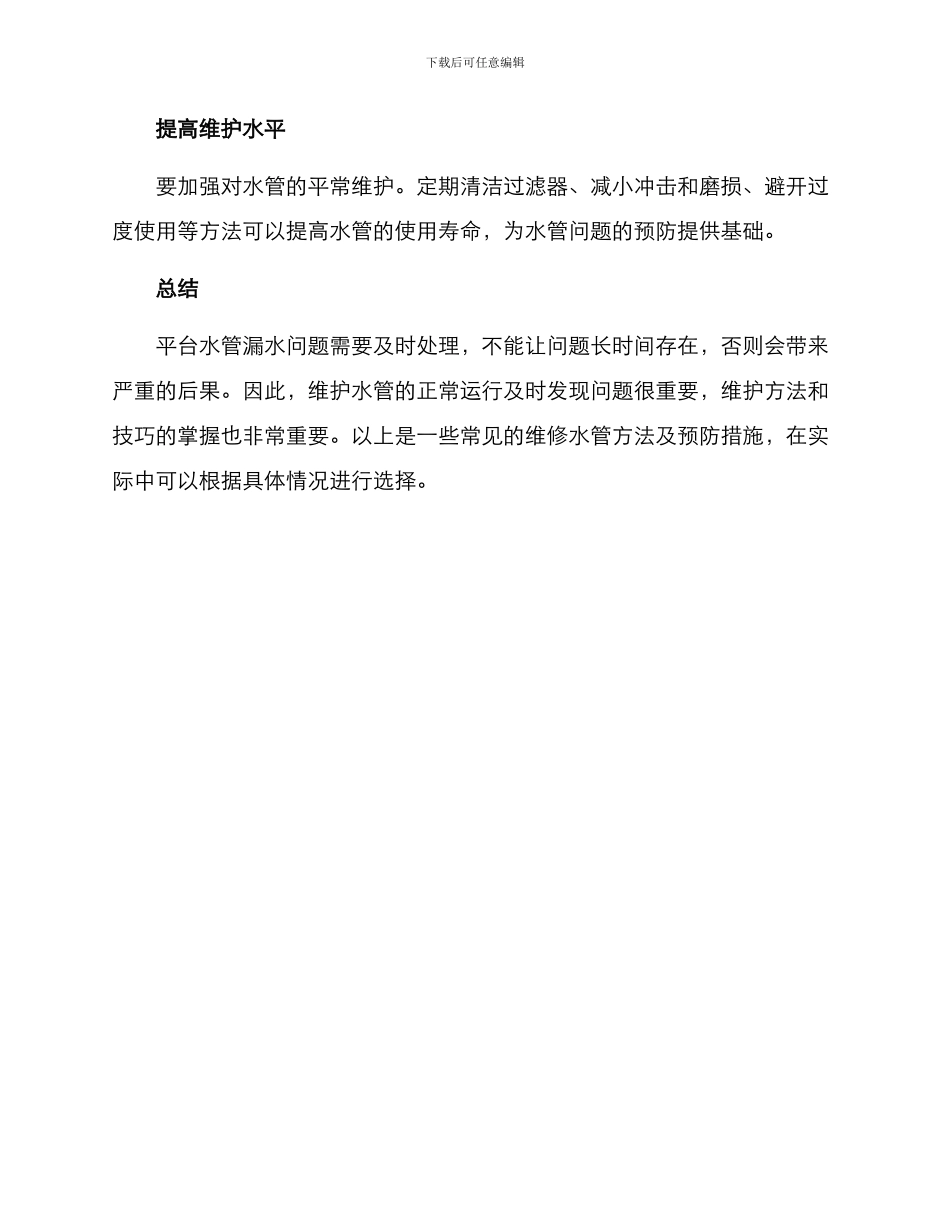 下载后可任意编辑

提高维护水平

要加强对水管的平常维护。定期清洁过滤器、减小冲击和磨损、避开过度使用等方法可以提高水管的使用寿命，为水管问题的预防提供基础。

总结

平台水管漏水问题需要及时处理，不能让问题长时间存在，否则会带来严重的后果。因此，维护水管的正常运行及时发现问题很重要，维护方法和技巧的掌握也非常重要。以上是一些常见的维修水管方法及预防措施，在实际中可以根据具体情况进行选择。